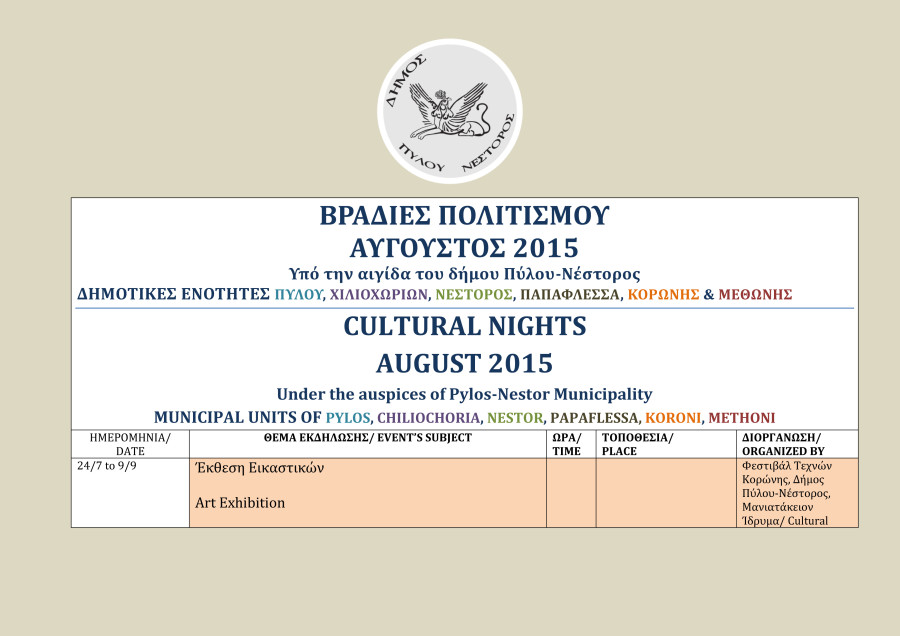 ΔΗΜΟΣ ΠΥΛΟΥ ΝΕΣΤΟΡΟΣ

ΒΡΑΔΙΕΣ ΠΟΛΙΤΙΣΜΟΥ
ΑΥΓΟΥΣΤΟΣ 2015
Υπό την αιγίδα του δήμου Πύλου-Νέστορος
ΔΗΜΟΤΙΚΕΣ ΕΝΟΤΗΤΕΣ ΠΥΛΟΥ, ΧΙΛΙΟΧΩΡΙΩΝ, ΝΕΣΤΟΡΟΣ, ΠΑΠΑΦΛΕΣΣΑ, ΚΟΡΩΝΗΣ & ΜΕΘΩΝΗΣ

CULTURAL NIGHTS
AUGUST 2015
Under the auspices of Pylos-Nestor Municipality
MUNICIPAL UNITS OF PYLOS, CHILIOCHORIA, NESTOR, PAPAFLESSA, KORONI, METHONI

| ΗΜΕΡΟΜΗΝΙΑ/ DATE | ΘΕΜΑ ΕΚΔΗΛΩΣΗΣ/ EVENT'S SUBJECT | ΩΡΑ/ TIME | ΤΟΠΟΘΕΣΙΑ/ PLACE | ΔΙΟΡΓΑΝΩΣΗ/ ORGANIZED BY |
|---|---|---|---|---|
| 24/7 to 9/9 | Έκθεση Εικαστικών Art Exhibition | | | Φεστιβάλ Τεχνών Κορώνης, Δήμος Πύλου-Νέστορος, Μανιατάκειον Ίδρυμα/ Cultural |